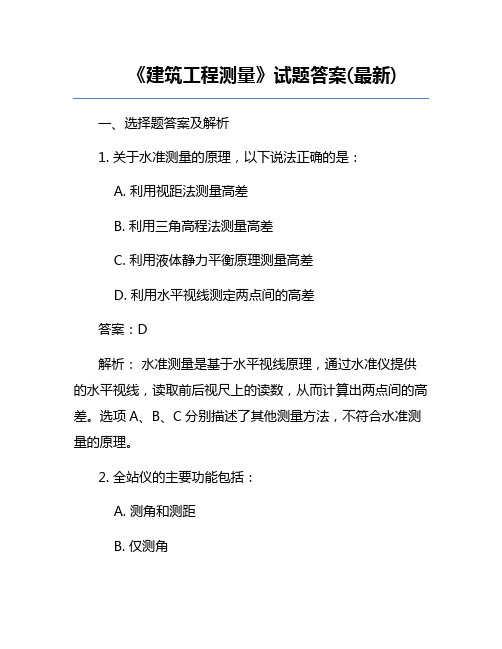 《建筑工程测量》试题答案(最新)

一、选择题答案及解析

1. 关于水准测量的原理，以下说法正确的是：

A. 利用视距法测量高差

B. 利用三角高程法测量高差

C. 利用液体静力平衡原理测量高差

D. 利用水平视线测定两点间的高差

答案：D

解析： 水准测量是基于水平视线原理，通过水准仪提供的水平视线，读取前后视尺上的读数，从而计算出两点间的高差。选项 A、B、C 分别描述了其他测量方法，不符合水准测量的原理。

2. 全站仪的主要功能包括：

A. 测角和测距

B. 仅测角